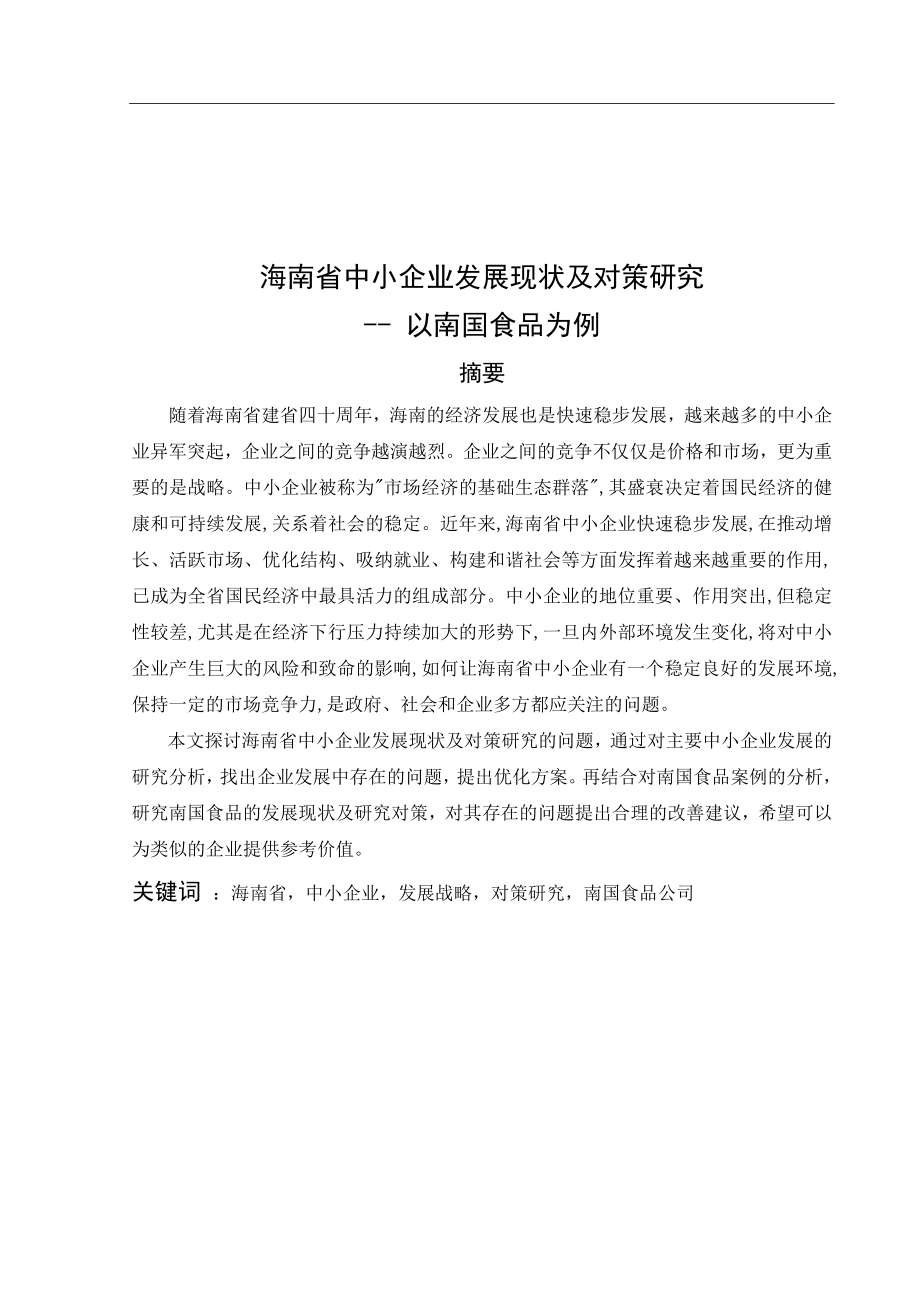 海南省中小企业发展现状及对策研究
-- 以南国食品为例

摘要

随着海南省建省四十周年，海南的经济发展也是快速稳步发展，越来越多的中小企业异军突起，企业之间的竞争越演越烈。企业之间的竞争不仅仅是价格和市场，更为重要的是战略。中小企业被称为"市场经济的基础生态群落",其盛衰决定着国民经济的健康和可持续发展,关系着社会的稳定。近年来,海南省中小企业快速稳步发展,在推动增长、活跃市场、优化结构、吸纳就业、构建和谐社会等方面发挥着越来越重要的作用,已成为全省国民经济中最具活力的组成部分。中小企业的地位重要、作用突出,但稳定性较差,尤其是在经济下行压力持续加大的形势下,一旦内外部环境发生变化,将对中小企业产生巨大的风险和致命的影响,如何让海南省中小企业有一个稳定良好的发展环境,保持一定的市场竞争力,是政府、社会和企业多方都应关注的问题。

本文探讨海南省中小企业发展现状及对策研究的问题，通过对主要中小企业发展的研究分析，找出企业发展中存在的问题，提出优化方案。再结合对南国食品案例的分析，研究南国食品的发展现状及研究对策，对其存在的问题提出合理的改善建议，希望可以为类似的企业提供参考价值。

关键词 ：海南省，中小企业，发展战略，对策研究，南国食品公司